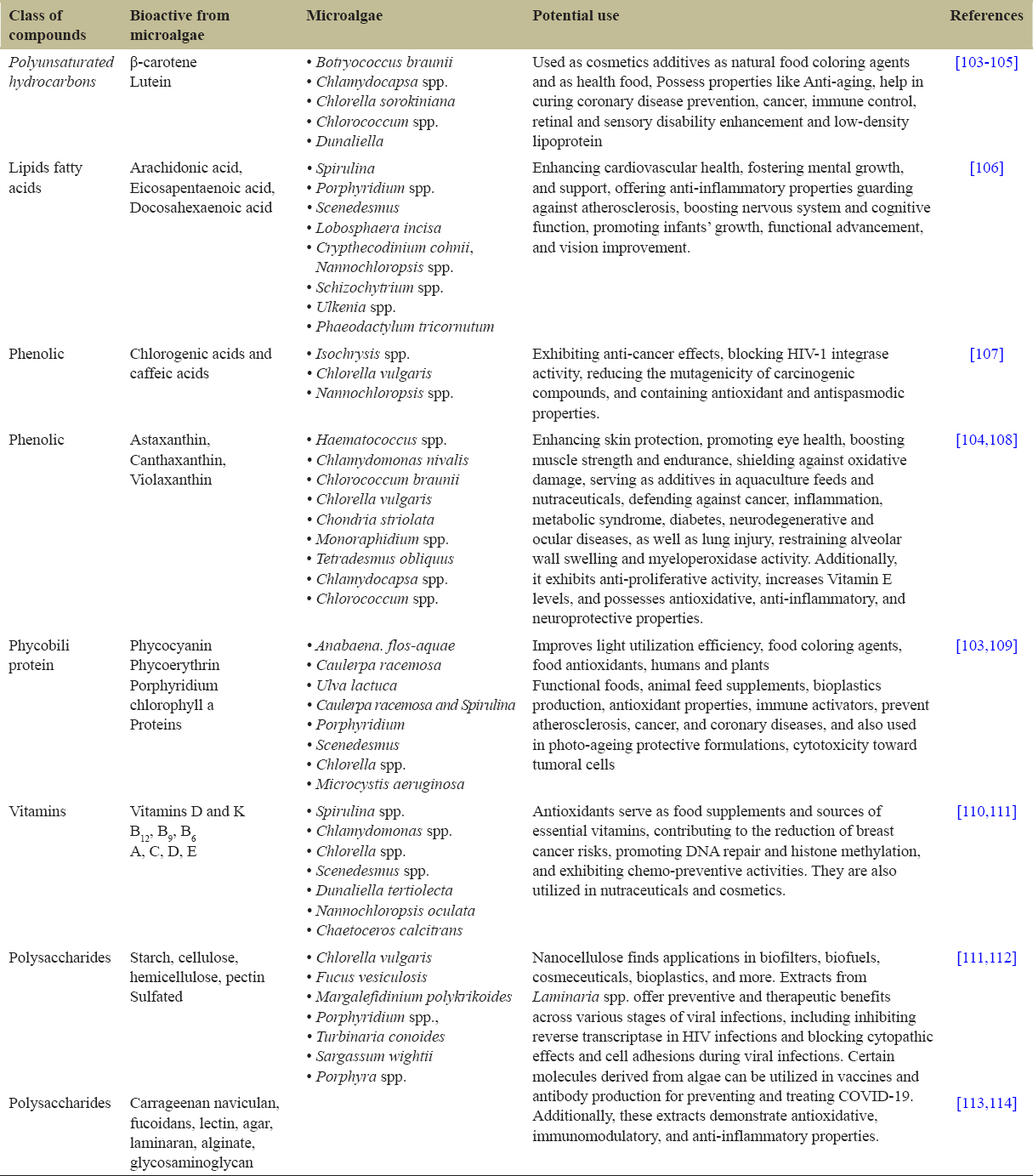 | Class of compounds | Bioactive from microalgae | Microalgae | Potential use | References |
|---|---|---|---|---|
| Polyunsaturated hydrocarbons | β-carotene Lutein | • Botryococcus braunii • Chlamydocapsa spp. • Chlorella sorokiniana • Chlorococcum spp. • Dunaliella | Used as cosmetics additives as natural food coloring agents and as health food, Possess properties like Anti-aging, help in curing coronary disease prevention, cancer, immune control, retinal and sensory disability enhancement and low-density lipoprotein | [103-105] |
| Lipids fatty acids | Arachidonic acid, Eicosapentaenoic acid, Docosahexaenoic acid | • Spirulina • Porphyridium spp. • Scenedesmus • Lobosphaera incisa • Crypthecodinium cohnii, Nannochloropsis spp. • Schizochytrium spp. • Ulkenia spp. • Phaeodactylum tricornutum | Enhancing cardiovascular health, fostering mental growth, and support, offering anti-inflammatory properties guarding against atherosclerosis, boosting nervous system and cognitive function, promoting infants' growth, functional advancement, and vision improvement. | [106] |
| Phenolic | Chlorogenic acids and caffeic acids | • Isochrysis spp. • Chlorella vulgaris • Nannochloropsis spp. | Exhibiting anti-cancer effects, blocking HIV-1 integrase activity, reducing the mutagenicity of carcinogenic compounds, and containing antioxidant and antispasmodic properties. | [107] |
| Phenolic | Astaxanthin, Canthaxanthin, Violaxanthin | • Haematococcus spp. • Chlamydomonas nivalis • Chlorococcum braunii • Chlorella vulgaris • Chondria striolata • Monoraphidium spp. • Tetradesmus obliquus • Chlamydocapsa spp. • Chlorococcum spp. | Enhancing skin protection, promoting eye health, boosting muscle strength and endurance, shielding against oxidative damage, serving as additives in aquaculture feeds and nutraceuticals, defending against cancer, inflammation, metabolic syndrome, diabetes, neurodegenerative and ocular diseases, as well as lung injury, restraining alveolar wall swelling and myeloperoxidase activity. Additionally, it exhibits anti-proliferative activity, increases Vitamin E levels, and possesses antioxidative, anti-inflammatory, and neuroprotective properties. | [104,108] |
| Phycobili protein | Phycocyanin Phycoerythrin Porphyridium chlorophyll a Proteins | • Anabaena. flos-aquae • Caulerpa racemosa • Ulva lactuca • Caulerpa racemosa and Spirulina • Porphyridium • Scenedesmus • Chlorella spp. • Microcystis aeruginosa | Improves light utilization efficiency, food coloring agents, food antioxidants, humans and plants Functional foods, animal feed supplements, bioplastics production, antioxidant properties, immune activators, prevent atherosclerosis, cancer, and coronary diseases, and also used in photo-ageing protective formulations, cytotoxicity toward tumoral cells | [103,109] |
| Vitamins | Vitamins D and K $B_{12}$, $B_9$, $B_6$ A, C, D, E | • Spirulina spp. • Chlamydomonas spp. • Chlorella spp. • Scenedesmus spp. • Dunaliella tertiolecta • Nannochloropsis oculata • Chaetoceros calcitrans | Antioxidants serve as food supplements and sources of essential vitamins, contributing to the reduction of breast cancer risks, promoting DNA repair and histone methylation, and exhibiting chemo-preventive activities. They are also utilized in nutraceuticals and cosmetics. | [110,111] |
| Polysaccharides | Starch, cellulose, hemicellulose, pectin Sulfated | • Chlorella vulgaris • Fucus vesiculosis • Margalefidinium polykrikoides • Porphyridium spp., • Turbinaria conoides • Sargassum wightii • Porphyra spp. | Nanocellulose finds applications in biofilters, biofuels, cosmeceuticals, bioplastics, and more. Extracts from Laminaria spp. offer preventive and therapeutic benefits across various stages of viral infections, including inhibiting reverse transcriptase in HIV infections and blocking cytopathic effects and cell adhesions during viral infections. Certain molecules derived from algae can be utilized in vaccines and antibody production for preventing and treating COVID-19. Additionally, these extracts demonstrate antioxidative, immunomodulatory, and anti-inflammatory properties. | [111,112] |
| Polysaccharides | Carrageenan naviculan, fucoidans, lectin, agar, laminaran, alginate, glycosaminoglycan | | | [113,114] |